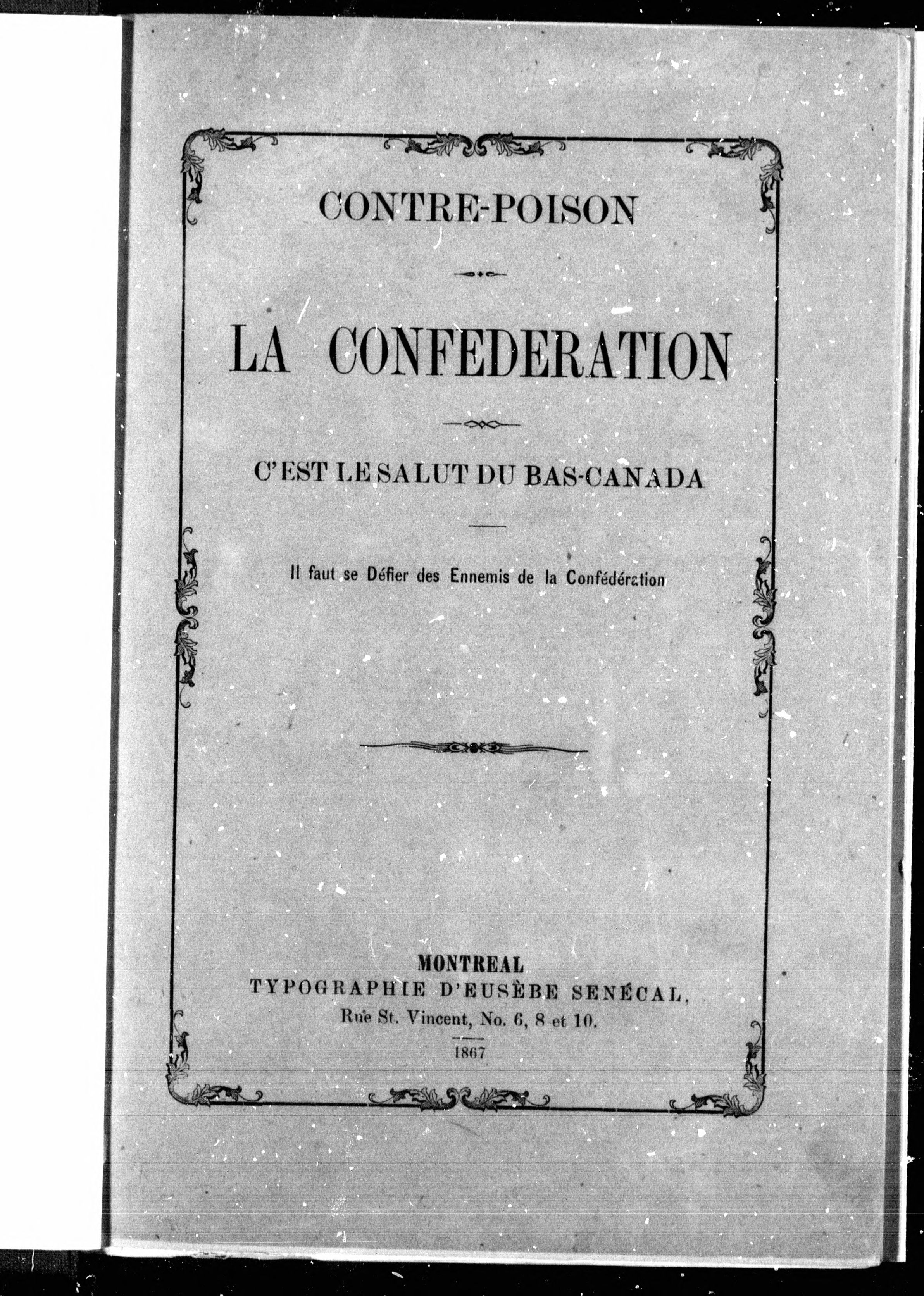 CONTRE-POISON

LA CONFEDERATION

C'EST LE SALUT DU BAS-CANADA

Il faut se Défier des Ennemis de la Confédération

MONTREAL
TYPOGRAPHIE D'EUSÈBE SENÉCAL,
Rue St. Vincent, No. 6, 8 et 10.

1867